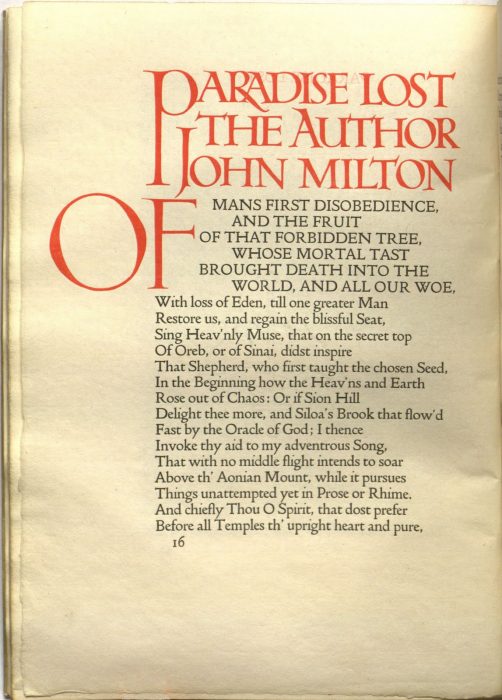 PARADISE LOST
THE AUTHOR
JOHN MILTON

OF MANS FIRST DISOBEDIENCE, AND THE FRUIT OF THAT FORBIDDEN TREE, WHOSE MORTAL TAST BROUGHT DEATH INTO THE WORLD, AND ALL OUR WOE,
With loss of Eden, till one greater Man
Restore us, and regain the blissful Seat,
Sing Heav'nly Muse, that on the secret top
Of Oreb, or of Sinai, didst inspire
That Shepherd, who first taught the chosen Seed,
In the Beginning how the Heav'ns and Earth
Rose out of Chaos: Or if Sion Hill
Delight thee more, and Siloa's Brook that flow'd
Fast by the Oracle of God; I thence
Invoke thy aid to my adventrous Song,
That with no middle flight intends to soar
Above th' Aonian Mount, while it pursues
Things unattempted yet in Prose or Rhime.
And chiefly Thou O Spirit, that dost prefer
Before all Temples th' upright heart and pure,
16